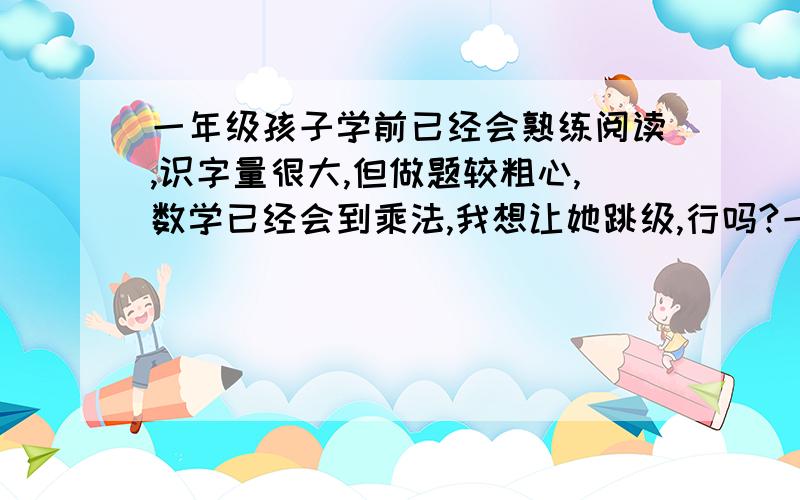 一年级孩子学前已经会熟练阅读,识字量很大,但做题较粗心,数学已经会到乘法,我想让她跳级,行吗?一